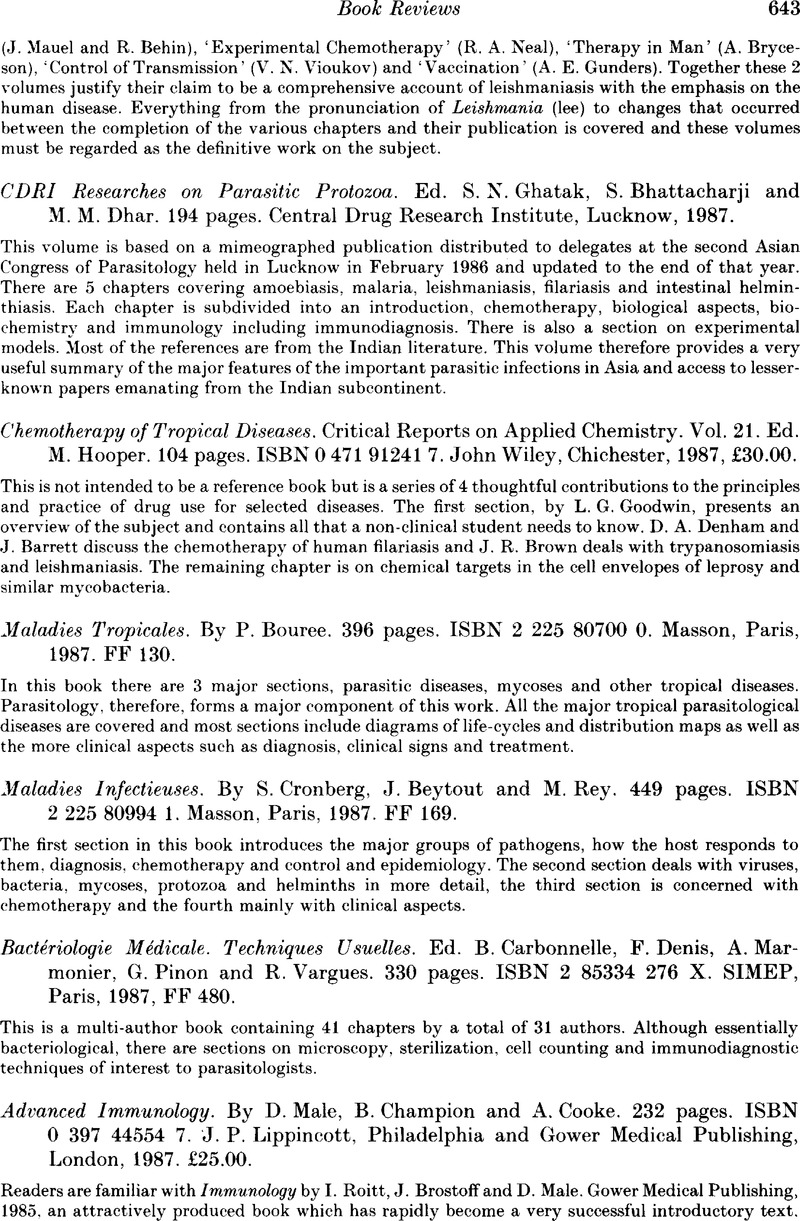 Book Reviews 643

(J. Mauel and R. Behin), 'Experimental Chemotherapy' (R. A. Neal), 'Therapy in Man' (A. Bryceson), 'Control of Transmission' (V. N. Vioukov) and 'Vaccination' (A. E. Gunders). Together these 2 volumes justify their claim to be a comprehensive account of leishmaniasis with the emphasis on the human disease. Everything from the pronunciation of Leishmania (lee) to changes that occurred between the completion of the various chapters and their publication is covered and these volumes must be regarded as the definitive work on the subject.

CDRI Researches on Parasitic Protozoa. Ed. S. N. Ghatak, S. Bhattacharji and M. M. Dhar. 194 pages. Central Drug Research Institute, Lucknow, 1987.

This volume is based on a mimeographed publication distributed to delegates at the second Asian Congress of Parasitology held in Lucknow in February 1986 and updated to the end of that year. There are 5 chapters covering amoebiasis, malaria, leishmaniasis, filariasis and intestinal helminthiasis. Each chapter is subdivided into an introduction, chemotherapy, biological aspects, biochemistry and immunology including immunodiagnosis. There is also a section on experimental models. Most of the references are from the Indian literature. This volume therefore provides a very useful summary of the major features of the important parasitic infections in Asia and access to lesser-known papers emanating from the Indian subcontinent.

Chemotherapy of Tropical Diseases. Critical Reports on Applied Chemistry. Vol. 21. Ed. M. Hooper. 104 pages. ISBN 0 471 91241 7. John Wiley, Chichester, 1987, £30.00.

This is not intended to be a reference book but is a series of 4 thoughtful contributions to the principles and practice of drug use for selected diseases. The first section, by L. G. Goodwin, presents an overview of the subject and contains all that a non-clinical student needs to know. D. A. Denham and J. Barrett discuss the chemotherapy of human filariasis and J. R. Brown deals with trypanosomiasis and leishmaniasis. The remaining chapter is on chemical targets in the cell envelopes of leprosy and similar mycobacteria.

Maladies Tropicales. By P. Bouree. 396 pages. ISBN 2 225 80700 0. Masson, Paris, 1987. FF 130.

In this book there are 3 major sections, parasitic diseases, mycoses and other tropical diseases. Parasitology, therefore, forms a major component of this work. All the major tropical parasitological diseases are covered and most sections include diagrams of life-cycles and distribution maps as well as the more clinical aspects such as diagnosis, clinical signs and treatment.

Maladies Infectieuses. By S. Cronberg, J. Beytout and M. Rey. 449 pages. ISBN 2 225 80994 1. Masson, Paris, 1987. FF 169.

The first section in this book introduces the major groups of pathogens, how the host responds to them, diagnosis, chemotherapy and control and epidemiology. The second section deals with viruses, bacteria, mycoses, protozoa and helminths in more detail, the third section is concerned with chemotherapy and the fourth mainly with clinical aspects.

Bactériologie Médicale. Techniques Usuelles. Ed. B. Carbonnelle, F. Denis, A. Marmonier, G. Pinon and R. Vargues. 330 pages. ISBN 2 85334 276 X. SIMEP, Paris, 1987, FF 480.

This is a multi-author book containing 41 chapters by a total of 31 authors. Although essentially bacteriological, there are sections on microscopy, sterilization, cell counting and immunodiagnostic techniques of interest to parasitologists.

Advanced Immunology. By D. Male, B. Champion and A. Cooke. 232 pages. ISBN 0 397 44554 7. J. P. Lippincott, Philadelphia and Gower Medical Publishing, London, 1987. £25.00.

Readers are familiar with Immunology by I. Roitt, J. Brostoff and D. Male. Gower Medical Publishing, 1985, an attractively produced book which has rapidly become a very successful introductory text.